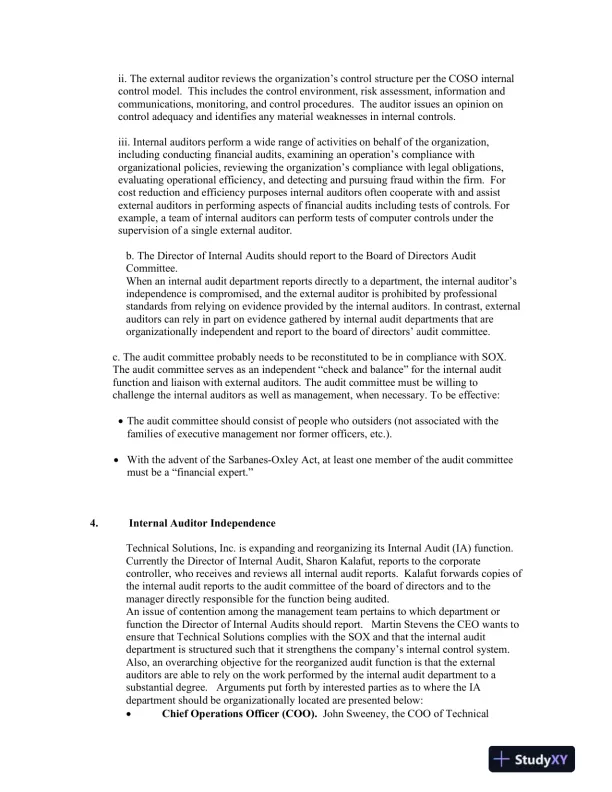 ii. The external auditor reviews the organization's control structure per the COSO internal control model. This includes the control environment, risk assessment, information and communications, monitoring, and control procedures. The auditor issues an opinion on control adequacy and identifies any material weaknesses in internal controls.

iii. Internal auditors perform a wide range of activities on behalf of the organization, including conducting financial audits, examining an operation's compliance with organizational policies, reviewing the organization's compliance with legal obligations, evaluating operational efficiency, and detecting and pursuing fraud within the firm. For cost reduction and efficiency purposes internal auditors often cooperate with and assist external auditors in performing aspects of financial audits including tests of controls. For example, a team of internal auditors can perform tests of computer controls under the supervision of a single external auditor.

b. The Director of Internal Audits should report to the Board of Directors Audit Committee.
When an internal audit department reports directly to a department, the internal auditor's independence is compromised, and the external auditor is prohibited by professional standards from relying on evidence provided by the internal auditors. In contrast, external auditors can rely in part on evidence gathered by internal audit departments that are organizationally independent and report to the board of directors' audit committee.

c. The audit committee probably needs to be reconstituted to be in compliance with SOX. The audit committee serves as an independent "check and balance" for the internal audit function and liaison with external auditors. The audit committee must be willing to challenge the internal auditors as well as management, when necessary. To be effective:

• The audit committee should consist of people who outsiders (not associated with the families of executive management nor former officers, etc.).

• With the advent of the Sarbanes-Oxley Act, at least one member of the audit committee must be a "financial expert."

4. Internal Auditor Independence

Technical Solutions, Inc. is expanding and reorganizing its Internal Audit (IA) function. Currently the Director of Internal Audit, Sharon Kalafut, reports to the corporate controller, who receives and reviews all internal audit reports. Kalafut forwards copies of the internal audit reports to the audit committee of the board of directors and to the manager directly responsible for the function being audited.
An issue of contention among the management team pertains to which department or function the Director of Internal Audits should report. Martin Stevens the CEO wants to ensure that Technical Solutions complies with the SOX and that the internal audit department is structured such that it strengthens the company's internal control system. Also, an overarching objective for the reorganized audit function is that the external auditors are able to rely on the work performed by the internal audit department to a substantial degree. Arguments put forth by interested parties as to where the IA department should be organizationally located are presented below:
• Chief Operations Officer (COO). John Sweeney, the COO of Technical

StudyXY